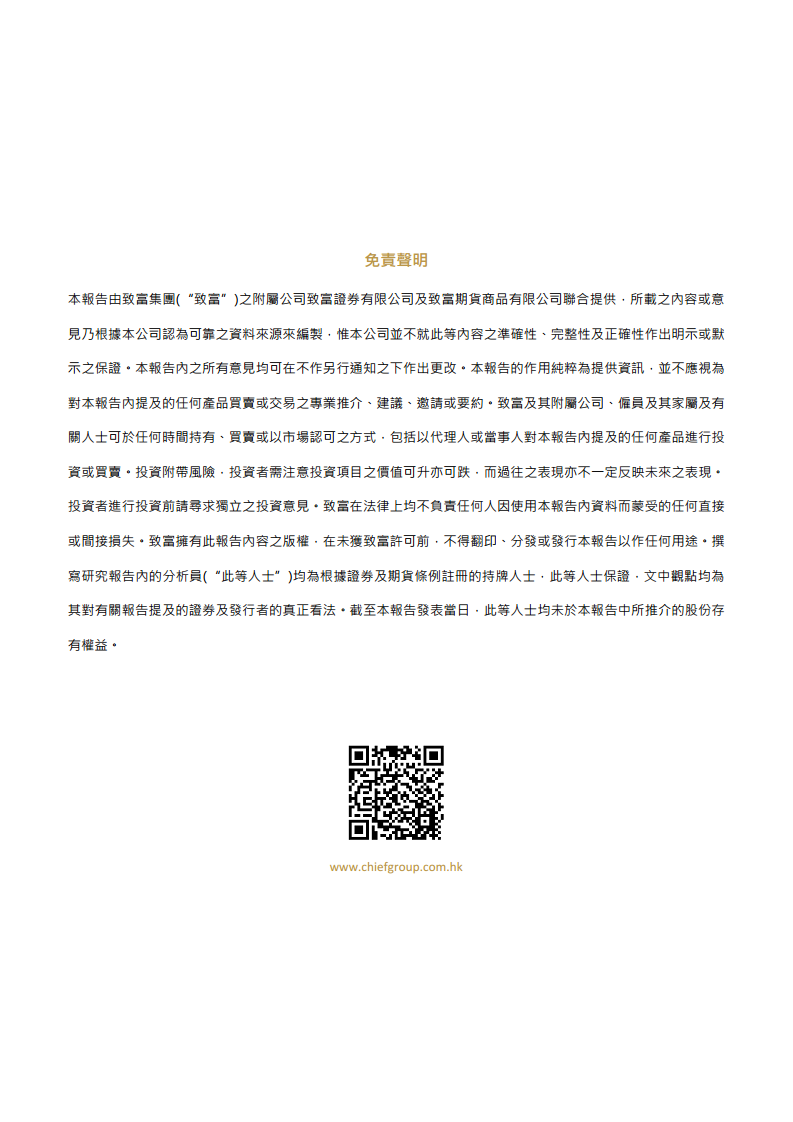 免責聲明

本報告由致富集團(“致富”)之附屬公司致富證券有限公司及致富期貨商品有限公司聯合提供，所載之內容或意見乃根據本公司認為可靠之資料來源來編製，惟本公司並不就此等內容之準確性、完整性及正確性作出明示或默示之保證。本報告內之所有意見均可在不作另行通知之下作出更改。本報告的作用純粹為提供資訊，並不應視為對本報告內提及的任何產品買賣或交易之專業推介、建議、邀請或要約。致富及其附屬公司、僱員及其家屬及有關人士可於任何時間持有、買賣或以市場認可之方式，包括以代理人或當事人對本報告內提及的任何產品進行投資或買賣。投資附帶風險，投資者需注意投資項目之價值可升亦可跌，而過往之表現亦不一定反映未來之表現。投資者進行投資前請尋求獨立之投資意見。致富在法律上均不負責任何人因使用本報告內資料而蒙受的任何直接或間接損失。致富擁有此報告內容之版權，在未獲致富許可前，不得翻印、分發或發行本報告以作任何用途。撰寫研究報告內的分析員(“此等人士”)均為根據證券及期貨條例註冊的持牌人士，此等人士保證，文中觀點均為其對有關報告提及的證券及發行者的真正看法。截至本報告發表當日，此等人士均未於本報告中所推介的股份存有權益。

www.chiefgroup.com.hk